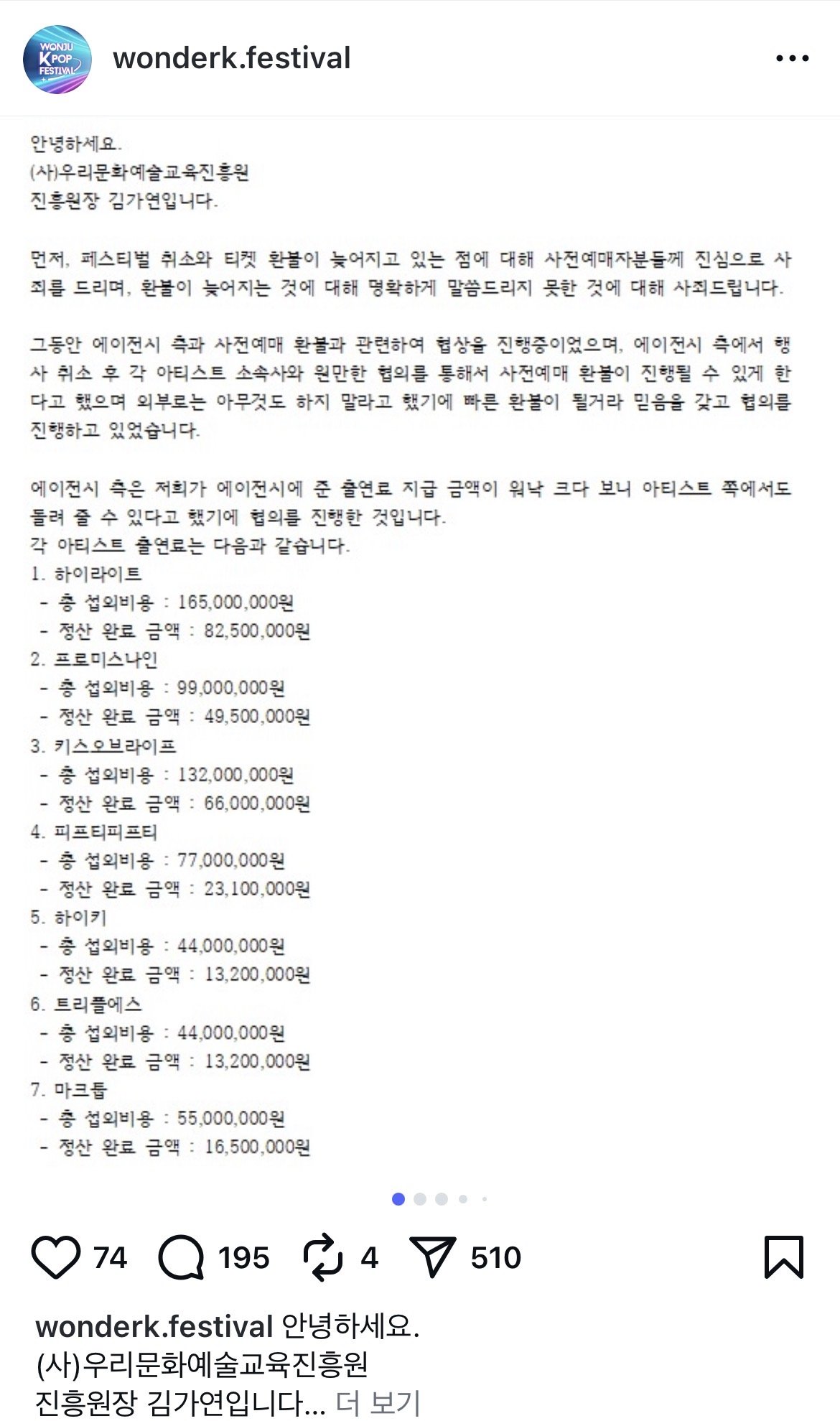 WONJU KPOP FESTIVAL

wonderk.festival

안녕하세요.
(사)우리문화예술교육진흥원
진흥원장 김가연입니다.

먼저, 페스티벌 취소와 티켓 환불이 늦어지고 있는 점에 대해 사전예매자분들께 진심으로 사죄를 드리며, 환불이 늦어지는 것에 대해 명확하게 말씀드리지 못한 것에 대해 사죄드립니다.

그동안 에이전시 측과 사전예매 환불과 관련하여 협상을 진행중이었으며, 에이전시 측에서 행사 취소 후 각 아티스트 소속사와 원만한 협의를 통해서 사전예매 환불이 진행될 수 있게 한다고 했으며 외부로는 아무것도 하지 말라고 했기에 빠른 환불이 될거라 믿음을 갖고 협의를 진행하고 있었습니다.

에이전시 측은 저희가 에이전시에 준 출연료 지급 금액이 워낙 크다 보니 아티스트 쪽에서도 돌려 줄 수 있다고 했기에 협의를 진행한 것입니다.
각 아티스트 출연료는 다음과 같습니다.
1. 하이라이트
- 총 섭외비용 : 165,000,000원
- 정산 완료 금액 : 82,500,000원
2. 프로미스나인
- 총 섭외비용 : 99,000,000원
- 정산 완료 금액 : 49,500,000원
3. 키스오브라이프
- 총 섭외비용 : 132,000,000원
- 정산 완료 금액 : 66,000,000원
4. 피프티피프티
- 총 섭외비용 : 77,000,000원
- 정산 완료 금액 : 23,100,000원
5. 하이키
- 총 섭외비용 : 44,000,000원
- 정산 완료 금액 : 13,200,000원
6. 트리플에스
- 총 섭외비용 : 44,000,000원
- 정산 완료 금액 : 13,200,000원
7. 마크툽
- 총 섭외비용 : 55,000,000원
- 정산 완료 금액 : 16,500,000원

74 195 4 510

wonderk.festival 안녕하세요.
(사)우리문화예술교육진흥원
진흥원장 김가연입니다... 더 보기